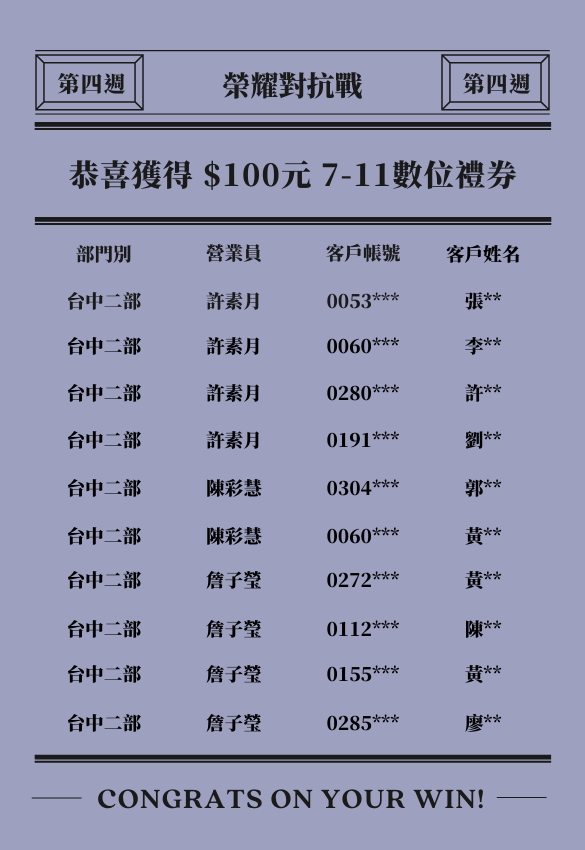 第四週 榮耀對抗戰 第四週

恭喜獲得 $100元 7-11數位禮券

| 部門別 | 營業員 | 客戶帳號 | 客戶姓名 |
|---|---|---|---|
| 台中二部 | 許素月 | 0053*** | 張** |
| 台中二部 | 許素月 | 0060*** | 李** |
| 台中二部 | 許素月 | 0280*** | 許** |
| 台中二部 | 許素月 | 0191*** | 劉** |
| 台中二部 | 陳彩慧 | 0304*** | 郭** |
| 台中二部 | 陳彩慧 | 0060*** | 黃** |
| 台中二部 | 詹子瑩 | 0272*** | 黃** |
| 台中二部 | 詹子瑩 | 0112*** | 陳** |
| 台中二部 | 詹子瑩 | 0155*** | 黃** |
| 台中二部 | 詹子瑩 | 0285*** | 廖** |

CONGRATS ON YOUR WIN!